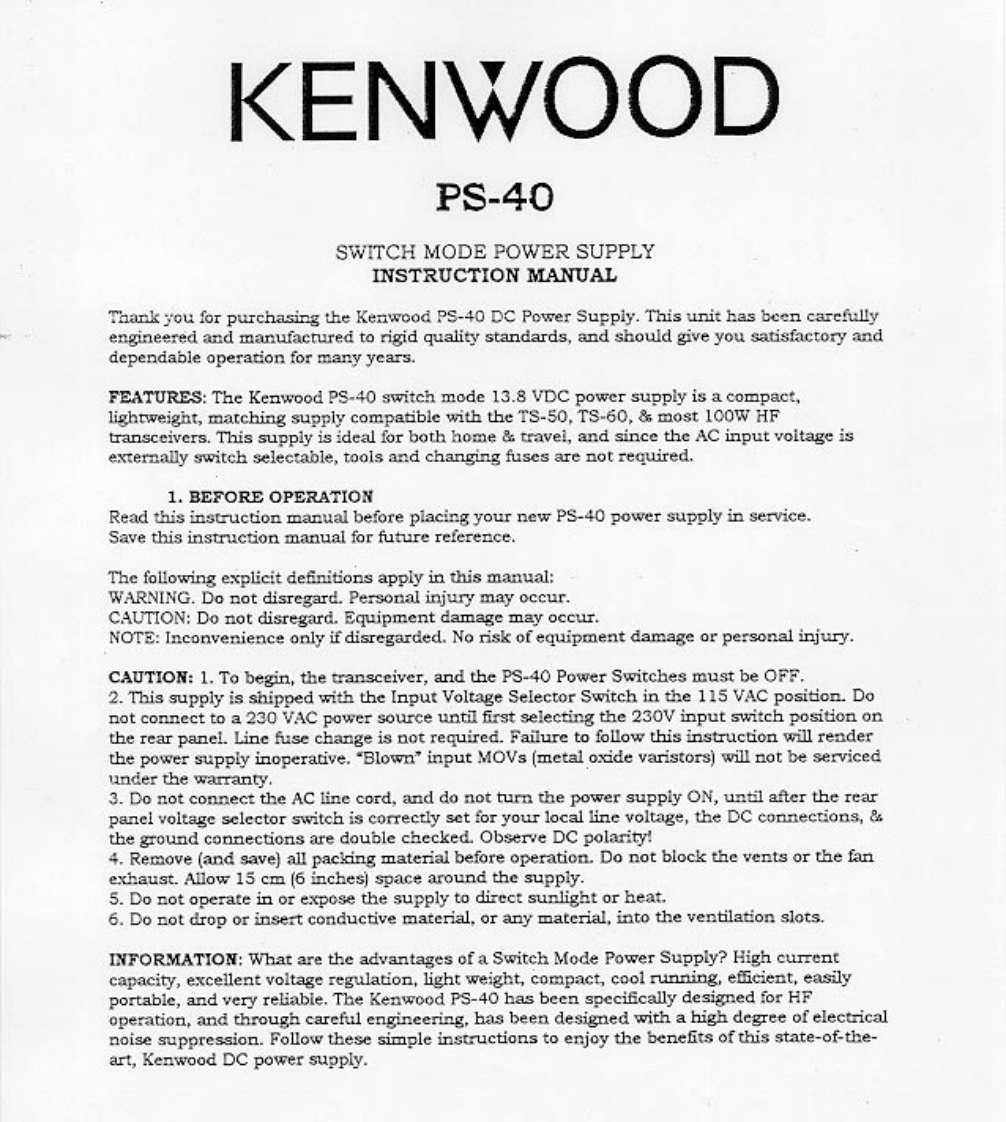 KENWOOD

PS-40

SWITCH MODE POWER SUPPLY
INSTRUCTION MANUAL

Thank you for purchasing the Kenwood PS-40 DC Power Supply. This unit has been carefully engineered and manufactured to rigid quality standards, and should give you satisfactory and dependable operation for many years.

FEATURES: The Kenwood PS-40 switch mode 13.8 VDC power supply is a compact, lightweight, matching supply compatible with the TS-50, TS-60, & most 100W HF transceivers. This supply is ideal for both home & travel, and since the AC input voltage is externally switch selectable, tools and changing fuses are not required.

1. BEFORE OPERATION
Read this instruction manual before placing your new PS-40 power supply in service.
Save this instruction manual for future reference.

The following explicit definitions apply in this manual:
WARNING. Do not disregard. Personal injury may occur.
CAUTION: Do not disregard. Equipment damage may occur.
NOTE: Inconvenience only if disregarded. No risk of equipment damage or personal injury.

CAUTION: 1. To begin, the transceiver, and the PS-40 Power Switches must be OFF.
2. This supply is shipped with the Input Voltage Selector Switch in the 115 VAC position. Do not connect to a 230 VAC power source until first selecting the 230V input switch position on the rear panel. Line fuse change is not required. Failure to follow this instruction will render the power supply inoperative. "Blown" input MOVs (metal oxide varistors) will not be serviced under the warranty.
3. Do not connect the AC line cord, and do not turn the power supply ON, until after the rear panel voltage selector switch is correctly set for your local line voltage, the DC connections, & the ground connections are double checked. Observe DC polarity!
4. Remove (and save) all packing material before operation. Do not block the vents or the fan exhaust. Allow 15 cm (6 inches) space around the supply.
5. Do not operate in or expose the supply to direct sunlight or heat.
6. Do not drop or insert conductive material, or any material, into the ventilation slots.

INFORMATION: What are the advantages of a Switch Mode Power Supply? High current capacity, excellent voltage regulation, light weight, compact, cool running, efficient, easily portable, and very reliable. The Kenwood PS-40 has been specifically designed for HF operation, and through careful engineering, has been designed with a high degree of electrical noise suppression. Follow these simple instructions to enjoy the benefits of this state-of-the-art, Kenwood DC power supply.